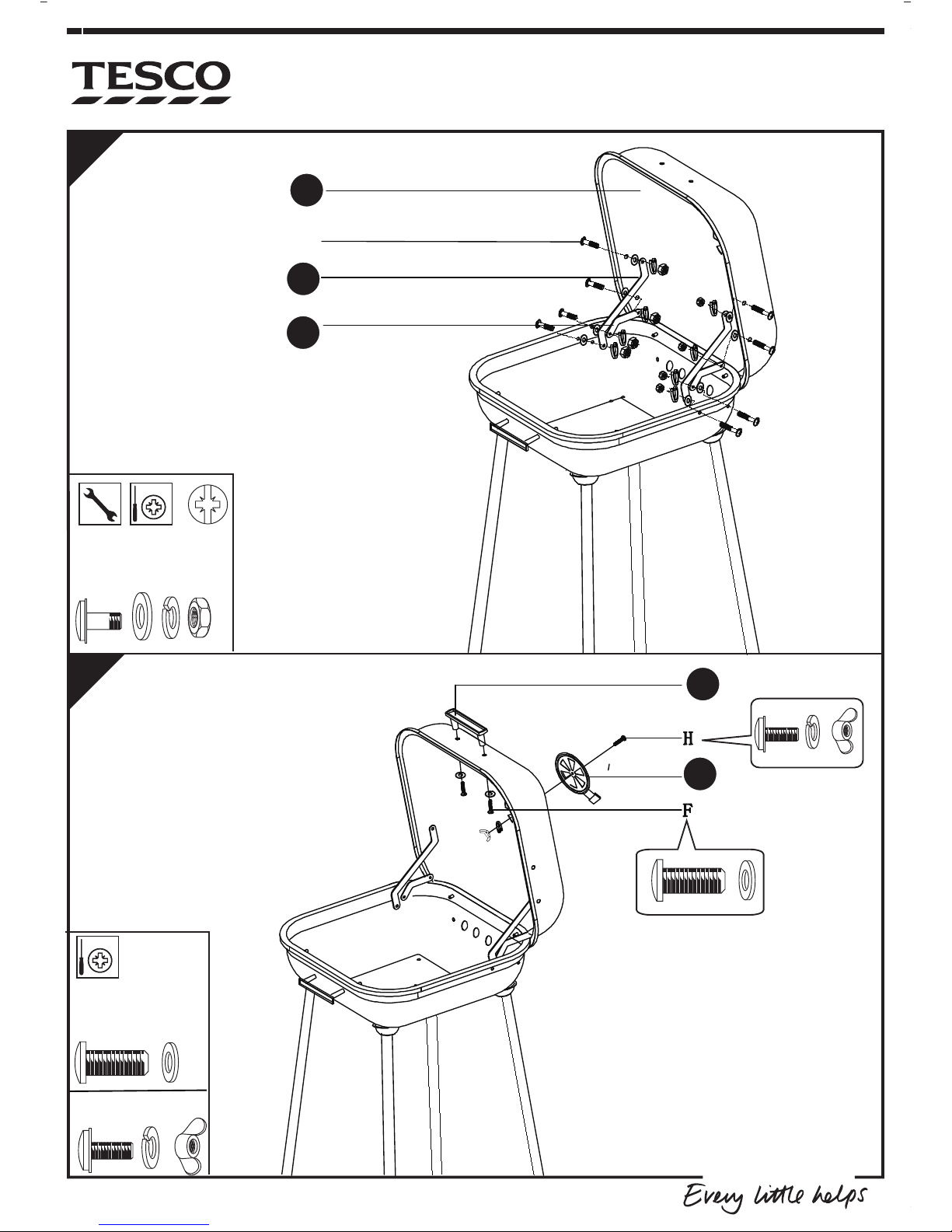 TESCO

H

F

Every little helps